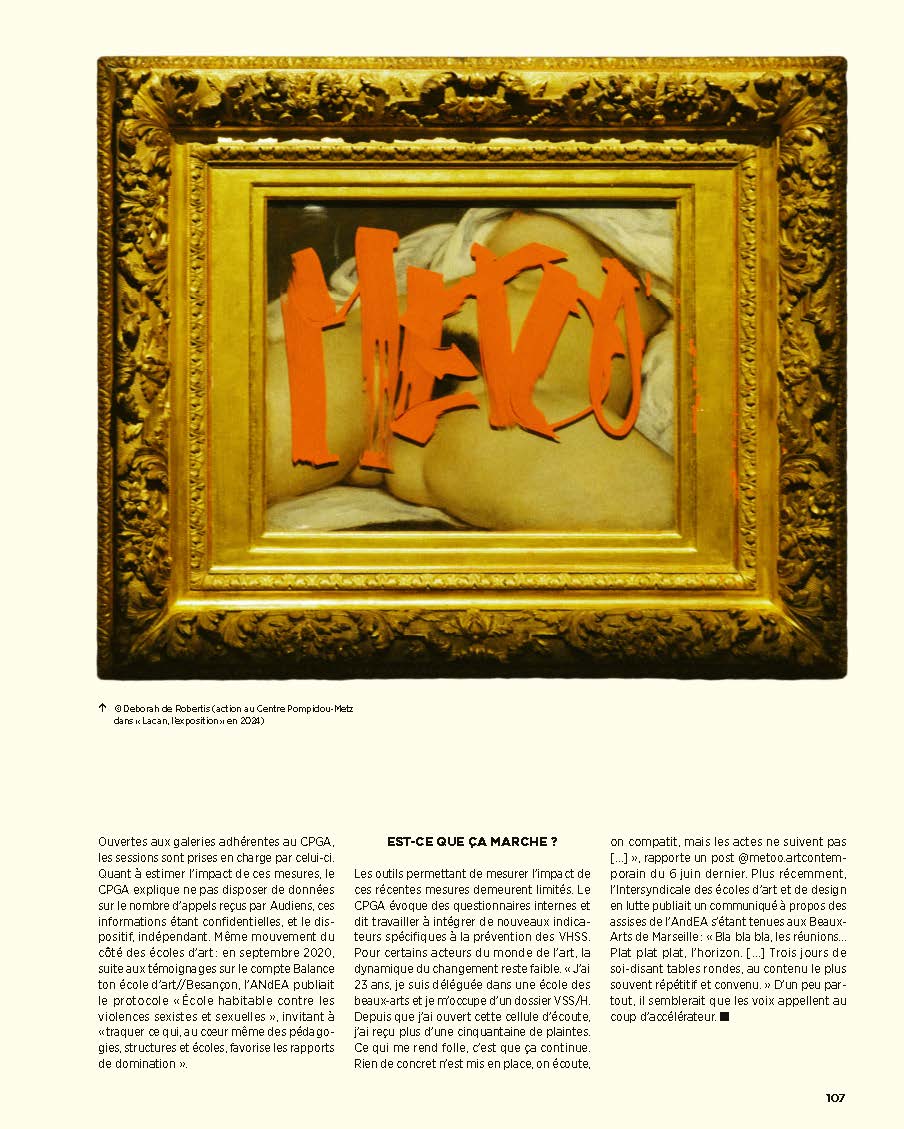 METOO

↑ © Deborah de Robertis (action au Centre Pompidou-Metz dans « Lacan, l'exposition » en 2024)

Ouvertes aux galeries adhérentes au CPGA, les sessions sont prises en charge par celui-ci. Quant à estimer l'impact de ces mesures, le CPGA explique ne pas disposer de données sur le nombre d'appels reçus par Audiens, ces informations étant confidentielles, et le dispositif, indépendant. Même mouvement du côté des écoles d'art : en septembre 2020, suite aux témoignages sur le compte Balance ton école d'art//Besançon, l'ANdEA publiait le protocole « École habitable contre les violences sexistes et sexuelles », invitant à « traquer ce qui, au cœur même des pédagogies, structures et écoles, favorise les rapports de domination ».

EST-CE QUE ÇA MARCHE ?

Les outils permettant de mesurer l'impact de ces récentes mesures demeurent limités. Le CPGA évoque des questionnaires internes et dit travailler à intégrer de nouveaux indicateurs spécifiques à la prévention des VHSS. Pour certains acteurs du monde de l'art, la dynamique du changement reste faible. « J'ai 23 ans, je suis déléguée dans une école des beaux-arts et je m'occupe d'un dossier VSS/H. Depuis que j'ai ouvert cette cellule d'écoute, j'ai reçu plus d'une cinquantaine de plaintes. Ce qui me rend folle, c'est que ça continue. Rien de concret n'est mis en place, on écoute, on compatit, mais les actes ne suivent pas [...] », rapporte un post @metoo.artcontemporain du 6 juin dernier. Plus récemment, l'Intersyndicale des écoles d'art et de design en lutte publiait un communiqué à propos des assises de l'AndEA s'étant tenues aux Beaux-Arts de Marseille : « Bla bla bla, les réunions... Plat plat plat, l'horizon. [...] Trois jours de soi-disant tables rondes, au contenu le plus souvent répétitif et convenu. » D'un peu partout, il semblerait que les voix appellent au coup d'accélérateur. ■

107